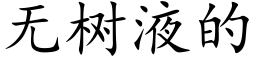 无树液的